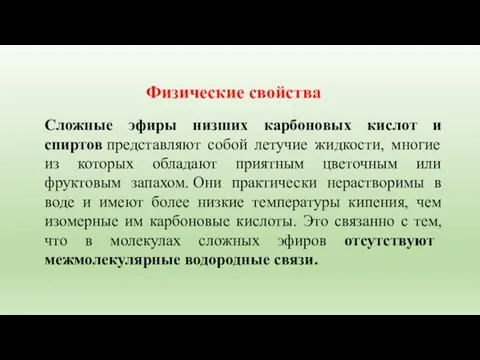 Физические свойства

Сложные эфиры низших карбоновых кислот и спиртов представляют собой летучие жидкости, многие из которых обладают приятным цветочным или фруктовым запахом. Они практически нерастворимы в воде и имеют более низкие температуры кипения, чем изомерные им карбоновые кислоты. Это связанно с тем, что в молекулах сложных эфиров отсутствуют межмолекулярные водородные связи.